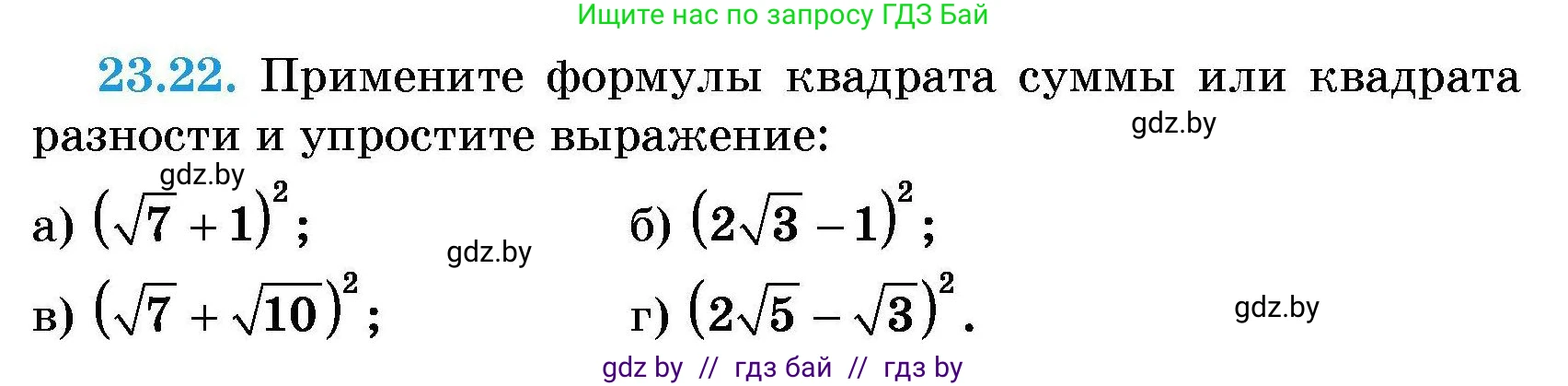 Ищите нас по запросу ГДЗ Бай

23.22. Примените формулы квадрата суммы или квадрата разности и упростите выражение:

gdz.by

gdz.by

а) $(\sqrt{7}+1)^2$;

gdz.by

б) $(2\sqrt{3}-1)^2$;

в) $(\sqrt{7}+\sqrt{10})^2$;

г) $(2\sqrt{5}-\sqrt{3})^2$.

gdz.by

gdz by // гдз бай // гдз by